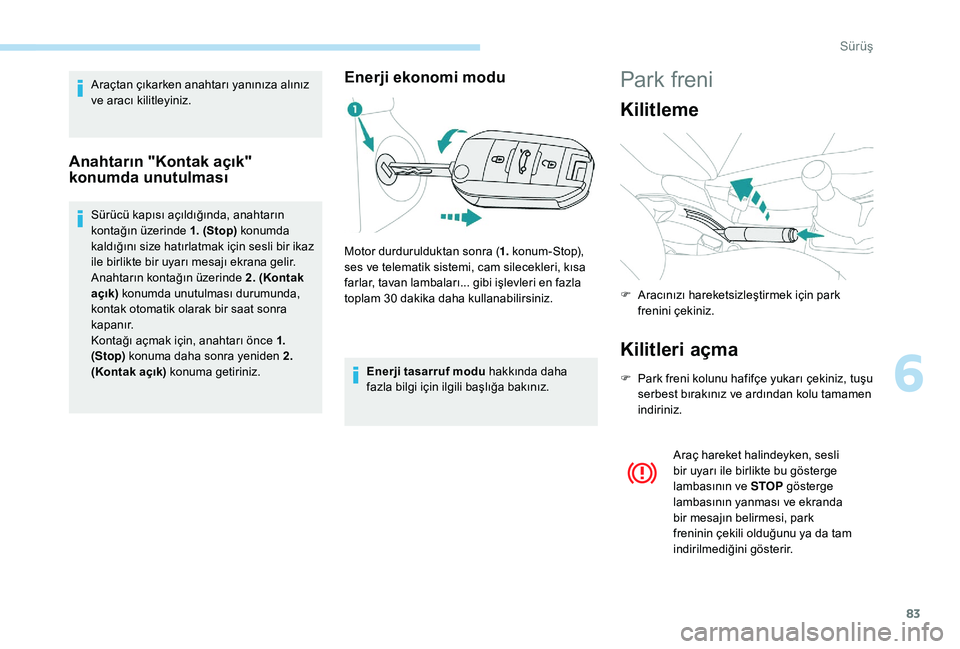 Sürüş

Araçtan çıkarken anahtarı yanınıza alınız ve aracı kilitleyiniz.

Anahtarın "Kontak açık" konumda unutulması

Sürücü kapısı açıldığında, anahtarın kontağın üzerinde 1. (Stop) konumda kaldığını size hatırlatmak için sesli bir ikaz ile birlikte bir uyarı mesajı ekrana gelir.
Anahtarın kontağın üzerinde 2. (Kontak açık) konumda unutulması durumunda, kontak otomatik olarak bir saat sonra kapanır.
Kontağı açmak için, anahtarı önce 1. (Stop) konuma daha sonra yeniden 2. (Kontak açık) konuma getiriniz.

Enerji ekonomi modu

1

Motor durdurulduktan sonra (1. konum-Stop), ses ve telematik sistemi, cam silecekleri, kısa farlar, tavan lambaları... gibi işlevleri en fazla toplam 30 dakika daha kullanabilirsiniz.

Enerji tasarruf modu hakkında daha fazla bilgi için ilgili başlığa bakınız.

Park freni

Kilitleme

Aracınızı hareketsizleştirmek için park frenini çekiniz.

Kilitleri açma

Park freni kolunu hafifçe yukarı çekiniz, tuşu serbest bırakınız ve ardından kolu tamamen indiriniz.

Araç hareket halindeyken, sesli bir uyarı ile birlikte bu gösterge lambasının ve STOP gösterge lambasının yanması ve ekranda bir mesajın belirmesi, park freninin çekili olduğunu ya da tam indirilmediğini gösterir.

6

83

carmanualsonline.info